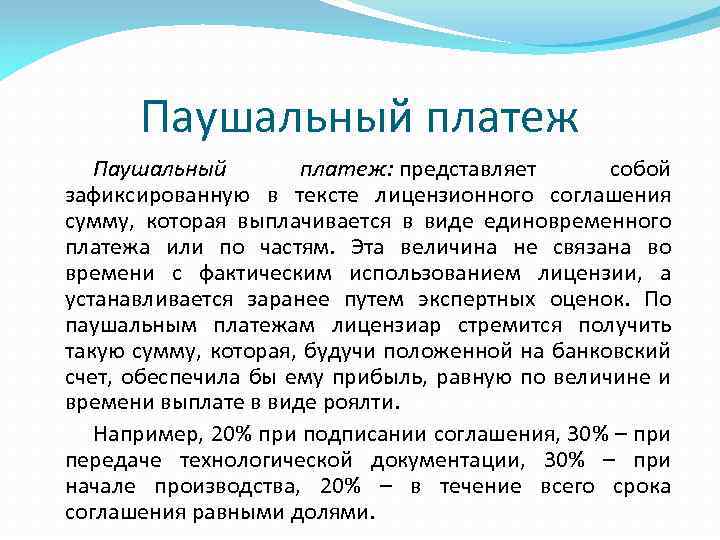 Паушальный платеж

Паушальный платеж: представляет собой зафиксированную в тексте лицензионного соглашения сумму, которая выплачивается в виде единовременного платежа или по частям. Эта величина не связана во времени с фактическим использованием лицензии, а устанавливается заранее путем экспертных оценок. По паушальным платежам лицензиар стремится получить такую сумму, которая, будучи положенной на банковский счет, обеспечила бы ему прибыль, равную по величине и времени выплате в виде роялти.

Например, 20% при подписании соглашения, 30% – при передаче технологической документации, 30% – при начале производства, 20% – в течение всего срока соглашения равными долями.